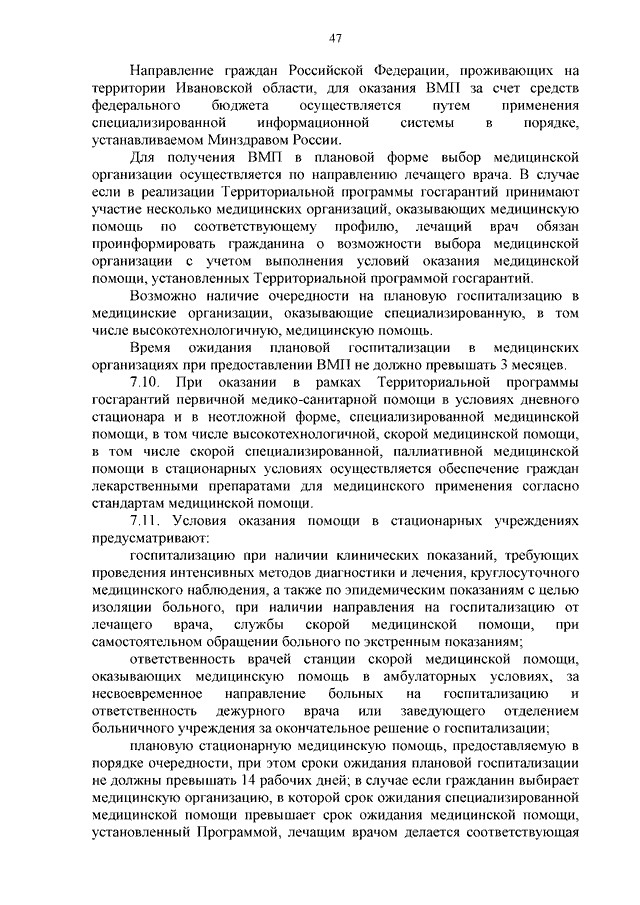 47

Направление граждан Российской Федерации, проживающих на территории Ивановской области, для оказания ВМП за счет средств федерального бюджета осуществляется путем применения специализированной информационной системы в порядке, устанавливаемом Минздравом России.

Для получения ВМП в плановой форме выбор медицинской организации осуществляется по направлению лечащего врача. В случае если в реализации Территориальной программы госгарантий принимают участие несколько медицинских организаций, оказывающих медицинскую помощь по соответствующему профилю, лечащий врач обязан проинформировать гражданина о возможности выбора медицинской организации с учетом выполнения условий оказания медицинской помощи, установленных Территориальной программой госгарантий.

Возможно наличие очередности на плановую госпитализацию в медицинские организации, оказывающие специализированную, в том числе высокотехнологичную, медицинскую помощь.

Время ожидания плановой госпитализации в медицинских организациях при предоставлении ВМП не должно превышать 3 месяцев.

7.10. При оказании в рамках Территориальной программы госгарантий первичной медико-санитарной помощи в условиях дневного стационара и в неотложной форме, специализированной медицинской помощи, в том числе высокотехнологичной, скорой медицинской помощи, в том числе скорой специализированной, паллиативной медицинской помощи в стационарных условиях осуществляется обеспечение граждан лекарственными препаратами для медицинского применения согласно стандартам медицинской помощи.

7.11. Условия оказания помощи в стационарных учреждениях предусматривают:

госпитализацию при наличии клинических показаний, требующих проведения интенсивных методов диагностики и лечения, круглосуточного медицинского наблюдения, а также по эпидемическим показаниям с целью изоляции больного, при наличии направления на госпитализацию от лечащего врача, службы скорой медицинской помощи, при самостоятельном обращении больного по экстренным показаниям;

ответственность врачей станции скорой медицинской помощи, оказывающих медицинскую помощь в амбулаторных условиях, за несвоевременное направление больных на госпитализацию и ответственность дежурного врача или заведующего отделением больничного учреждения за окончательное решение о госпитализации;

плановую стационарную медицинскую помощь, предоставляемую в порядке очередности, при этом сроки ожидания плановой госпитализации не должны превышать 14 рабочих дней; в случае если гражданин выбирает медицинскую организацию, в которой срок ожидания специализированной медицинской помощи превышает срок ожидания медицинской помощи, установленный Программой, лечащим врачом делается соответствующая